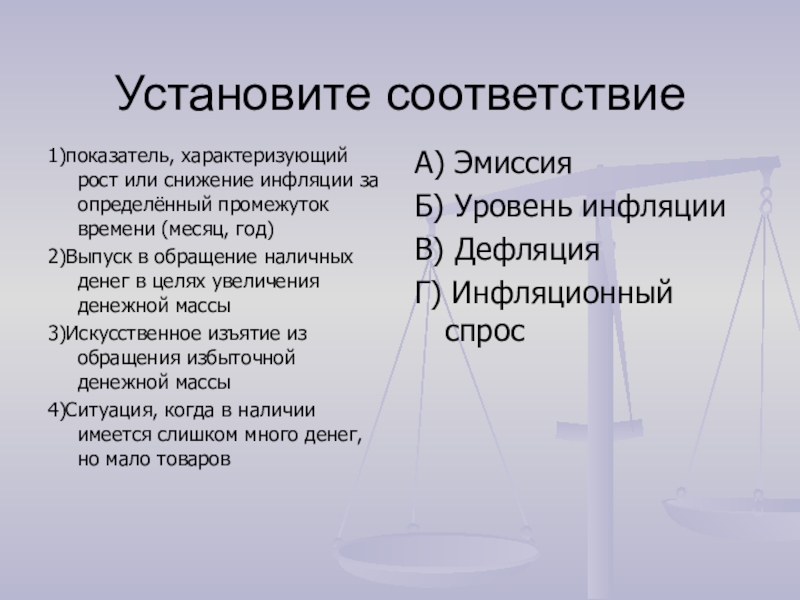 Установите соответствие

1)показатель, характеризующий рост или снижение инфляции за определённый промежуток времени (месяц, год)

2)Выпуск в обращение наличных денег в целях увеличения денежной массы

3)Искусственное изъятие из обращения избыточной денежной массы

4)Ситуация, когда в наличии имеется слишком много денег, но мало товаров

А) Эмиссия

Б) Уровень инфляции

В) Дефляция

Г) Инфляционный спрос